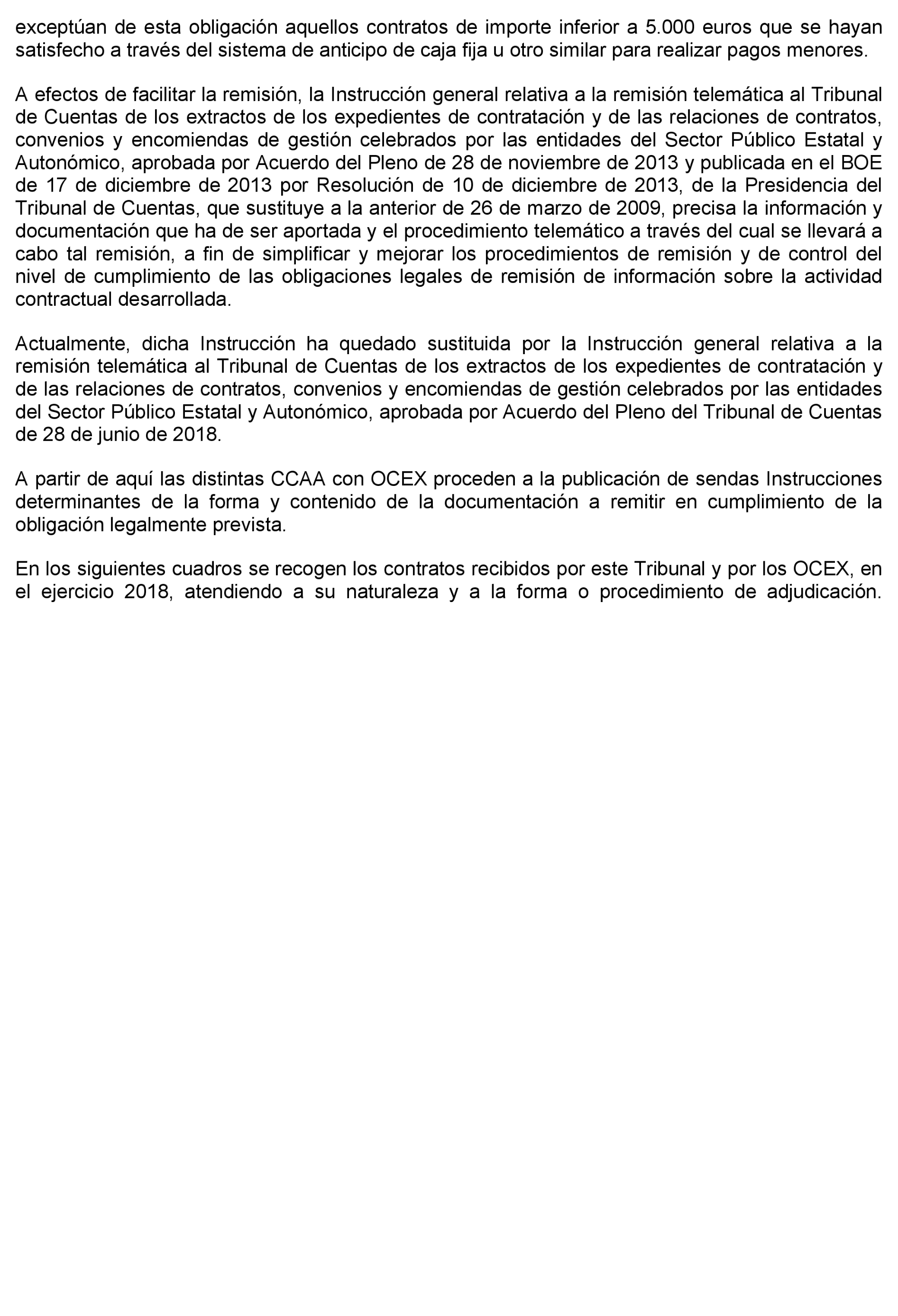 exceptúan de esta obligación aquellos contratos de importe inferior a 5.000 euros que se hayan satisfecho a través del sistema de anticipo de caja fija u otro similar para realizar pagos menores.

A efectos de facilitar la remisión, la Instrucción general relativa a la remisión telemática al Tribunal de Cuentas de los extractos de los expedientes de contratación y de las relaciones de contratos, convenios y encomiendas de gestión celebrados por las entidades del Sector Público Estatal y Autonómico, aprobada por Acuerdo del Pleno de 28 de noviembre de 2013 y publicada en el BOE de 17 de diciembre de 2013 por Resolución de 10 de diciembre de 2013, de la Presidencia del Tribunal de Cuentas, que sustituye a la anterior de 26 de marzo de 2009, precisa la información y documentación que ha de ser aportada y el procedimiento telemático a través del cual se llevará a cabo tal remisión, a fin de simplificar y mejorar los procedimientos de remisión y de control del nivel de cumplimiento de las obligaciones legales de remisión de información sobre la actividad contractual desarrollada.

Actualmente, dicha Instrucción ha quedado sustituida por la Instrucción general relativa a la remisión telemática al Tribunal de Cuentas de los extractos de los expedientes de contratación y de las relaciones de contratos, convenios y encomiendas de gestión celebrados por las entidades del Sector Público Estatal y Autonómico, aprobada por Acuerdo del Pleno del Tribunal de Cuentas de 28 de junio de 2018.

A partir de aquí las distintas CCAA con OCEX proceden a la publicación de sendas Instrucciones determinantes de la forma y contenido de la documentación a remitir en cumplimiento de la obligación legalmente prevista.

En los siguientes cuadros se recogen los contratos recibidos por este Tribunal y por los OCEX, en el ejercicio 2018, atendiendo a su naturaleza y a la forma o procedimiento de adjudicación.